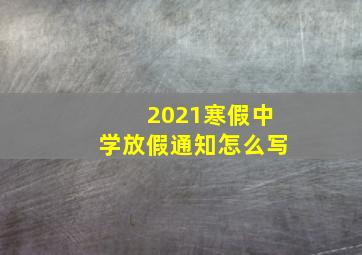 2021寒假中学放假通知怎么写